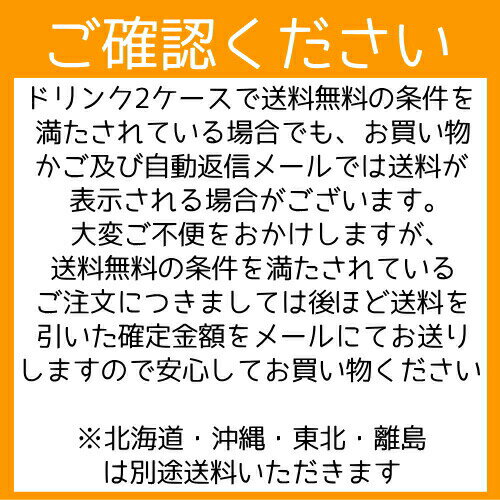 ご確認ください

ドリンク2ケースで送料無料の条件を満たされている場合でも、お買い物かご及び自動返信メールでは送料が表示される場合がございます。
大変ご不便をおかけしますが、送料無料の条件を満たされているご注文につきましては後ほど送料を引いた確定金額をメールにてお送りしますので安心してお買い物ください

※北海道・沖縄・東北・離島は別途送料いただきます